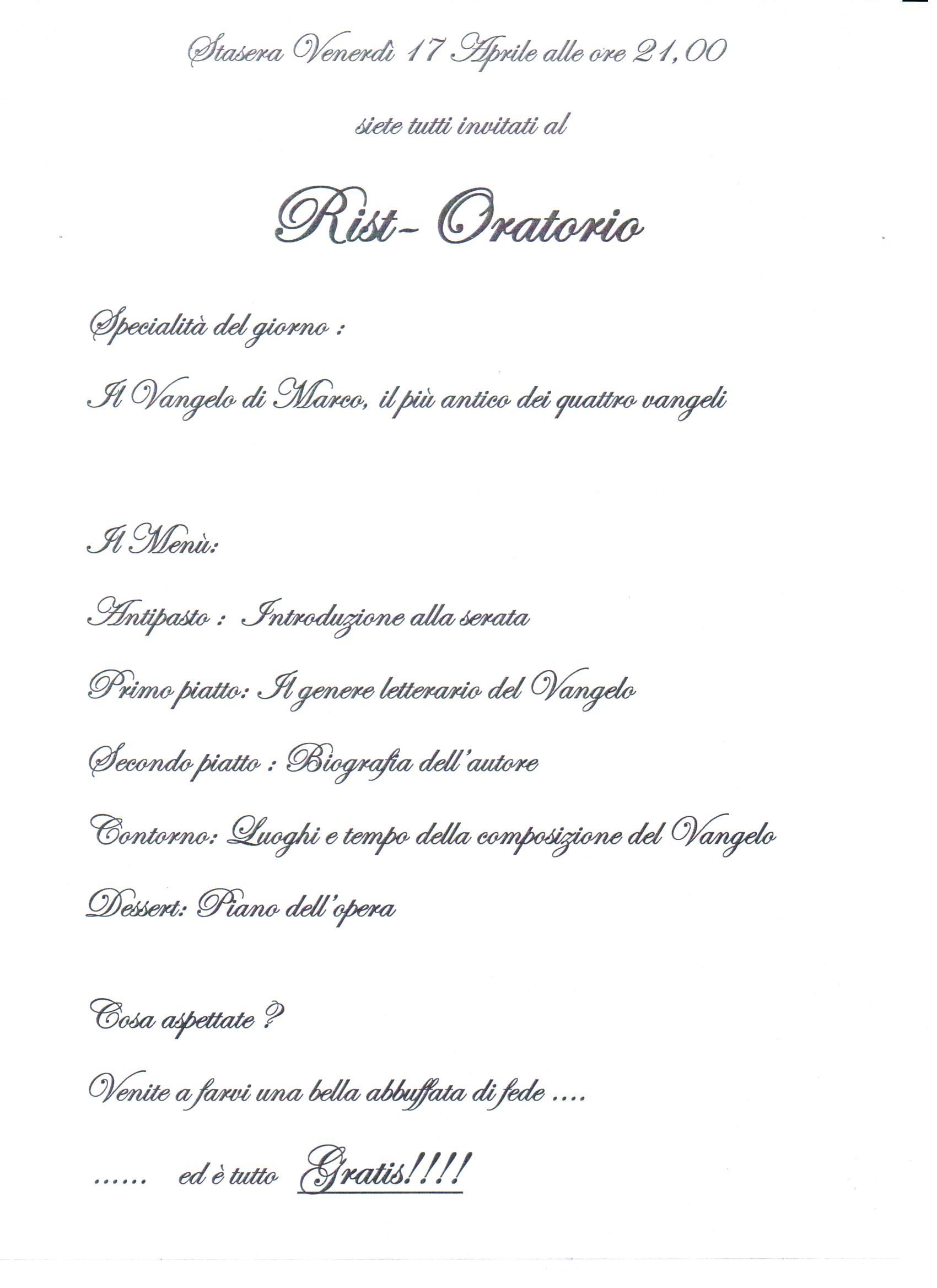 Stasera Venerdì 17 Aprile alle ore 21,00

siete tutti invitati al

Rist- Oratorio

Specialità del giorno :

Il Vangelo di Marco, il più antico dei quattro vangeli

Il Menù:

Antipasto : Introduzione alla serata

Primo piatto: Il genere letterario del Vangelo

Secondo piatto : Biografia dell'autore

Contorno: Luoghi e tempo della composizione del Vangelo

Dessert: Piano dell'opera

Cosa aspettate ?

Venite a farvi una bella abbuffata di fede ....

...... ed è tutto Gratis!!!!